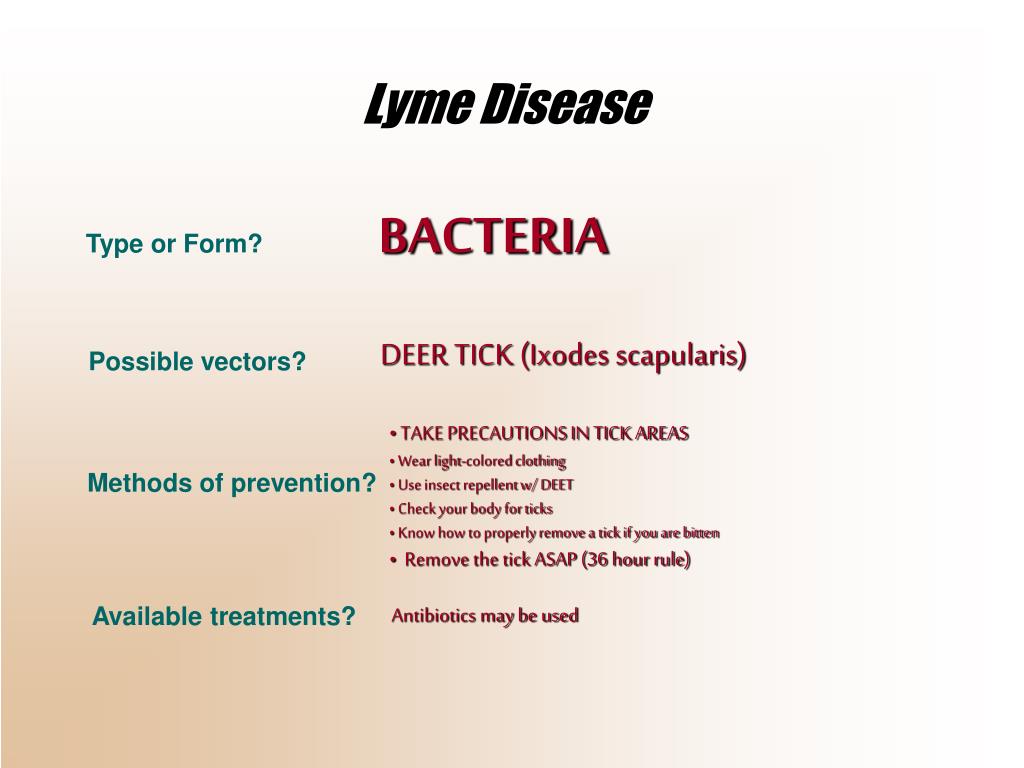 Lyme Disease

Type or Form?

BACTERIA

Possible vectors?

DEER TICK (Ixodes scapularis)

Methods of prevention?

• TAKE PRECAUTIONS IN TICK AREAS
• Wear light-colored clothing
• Use insect repellent w/ DEET
• Check your body for ticks
• Know how to properly remove a tick if you are bitten
• Remove the tick ASAP (36 hour rule)

Available treatments?

Antibiotics may be used